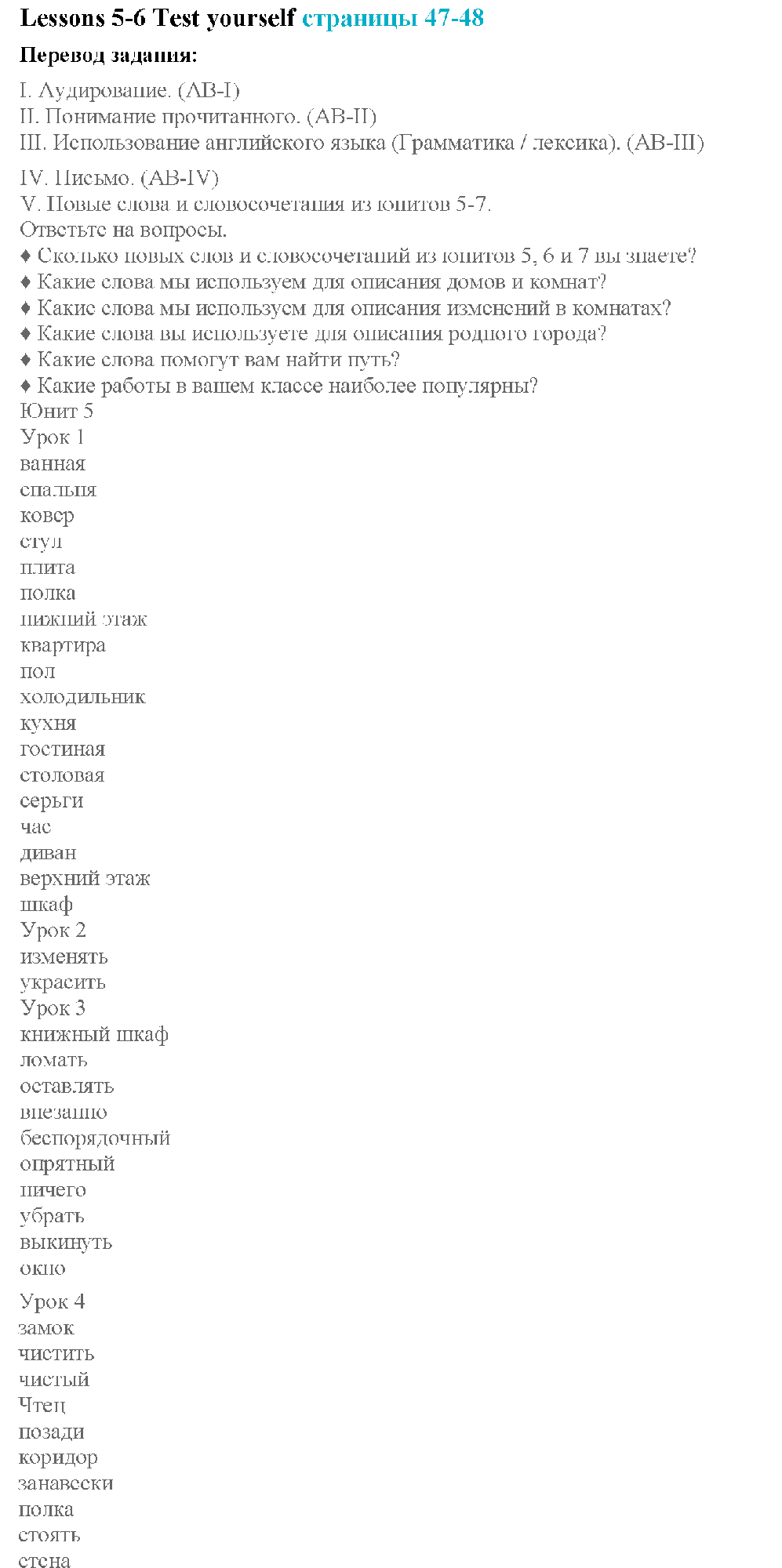 Lessons 5-6 Test yourself страницы 47-48

Перевод задания:

I. Аудирование. (AB-I)
II. Понимание прочитанного. (AB-II)
III. Использование английского языка (Грамматика / лексика). (AB-III)

IV. Письмо. (AB-IV)
V. Новые слова и словосочетания из юнитов 5-7.
Ответьте на вопросы.
♦ Сколько новых слов и словосочетаний из юнитов 5, 6 и 7 вы знаете?
♦ Какие слова мы используем для описания домов и комнат?
♦ Какие слова мы используем для описания изменений в комнатах?
♦ Какие слова вы используете для описания родного города?
♦ Какие слова помогут вам найти путь?
♦ Какие работы в вашем классе наиболее популярны?
Юнит 5
Урок 1
ванная
спальня
ковер
стул
плита
полка
нижний этаж
квартира
пол
холодильник
кухня
гостиная
столовая
серьги
час
диван
верхний этаж
шкаф
Урок 2
изменять
украсить
Урок 3
книжный шкаф
ломать
оставлять
внезапно
беспорядочный
опрятный
ничего
убрать
выкинуть
окно

Урок 4
замок
чистить
чистый
Чтец
позади
коридор
занавески
полка
стоять
стена